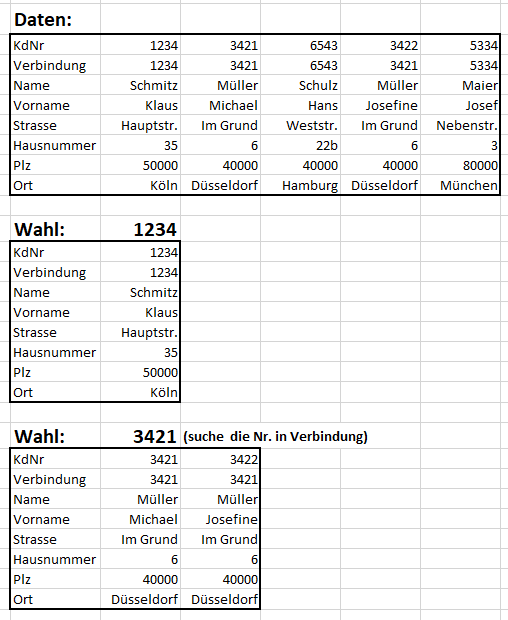 Daten:

| KdNr | 1234 | 3421 | 6543 | 3422 | 5334 |
|---|---|---|---|---|---|
| Verbindung | 1234 | 3421 | 6543 | 3421 | 5334 |
| Name | Schmitz | Müller | Schulz | Müller | Maier |
| Vorname | Klaus | Michael | Hans | Josefine | Josef |
| Strasse | Hauptstr. | Im Grund | Weststr. | Im Grund | Nebenstr. |
| Hausnummer | 35 | 6 | 22b | 6 | 3 |
| Plz | 50000 | 40000 | 40000 | 40000 | 80000 |
| Ort | Köln | Düsseldorf | Hamburg | Düsseldorf | München |

Wahl: 1234

| KdNr | 1234 |
|---|---|
| Verbindung | 1234 |
| Name | Schmitz |
| Vorname | Klaus |
| Strasse | Hauptstr. |
| Hausnummer | 35 |
| Plz | 50000 |
| Ort | Köln |

Wahl: 3421 (suche die Nr. in Verbindung)

| KdNr | 3421 | 3422 |
|---|---|---|
| Verbindung | 3421 | 3421 |
| Name | Müller | Müller |
| Vorname | Michael | Josefine |
| Strasse | Im Grund | Im Grund |
| Hausnummer | 6 | 6 |
| Plz | 40000 | 40000 |
| Ort | Düsseldorf | Düsseldorf |